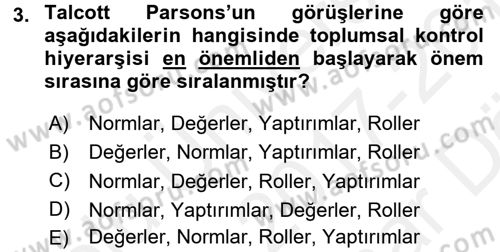 3. Talcott Parsons'un görüşlerine göre aşağıdakilerin hangisinde toplumsal kontrol hiyerarşisi en önemliden başlayarak önem sırasına göre sıralanmıştır?

A) Normlar, Değerler, Yaptırımlar, Roller
B) Değerler, Normlar, Yaptırımlar, Roller
C) Normlar, Değerler, Roller, Yaptırımlar
D) Normlar, Yaptırımlar, Değerler, Roller
E) Değerler, Normlar, Roller, Yaptırımlar

www.aofsoru.com